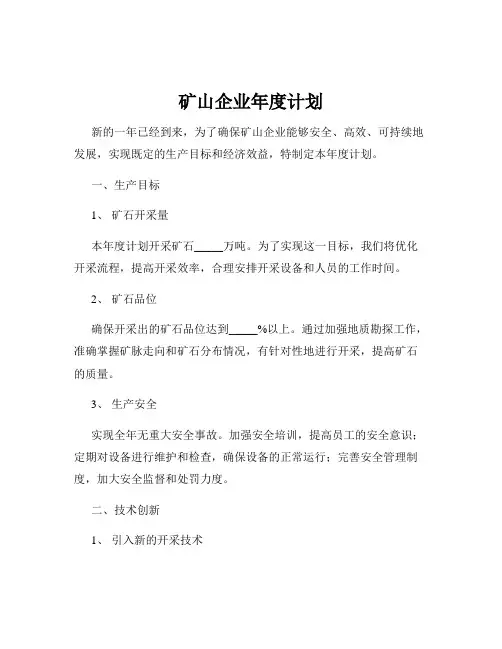 矿山企业年度计划

新的一年已经到来，为了确保矿山企业能够安全、高效、可持续地发展，实现既定的生产目标和经济效益，特制定本年度计划。

一、生产目标

1、矿石开采量

本年度计划开采矿石_____万吨。为了实现这一目标，我们将优化开采流程，提高开采效率，合理安排开采设备和人员的工作时间。

2、矿石品位

确保开采出的矿石品位达到_____%以上。通过加强地质勘探工作，准确掌握矿脉走向和矿石分布情况，有针对性地进行开采，提高矿石的质量。

3、生产安全

实现全年无重大安全事故。加强安全培训，提高员工的安全意识；定期对设备进行维护和检查，确保设备的正常运行；完善安全管理制度，加大安全监督和处罚力度。

二、技术创新

1、引入新的开采技术